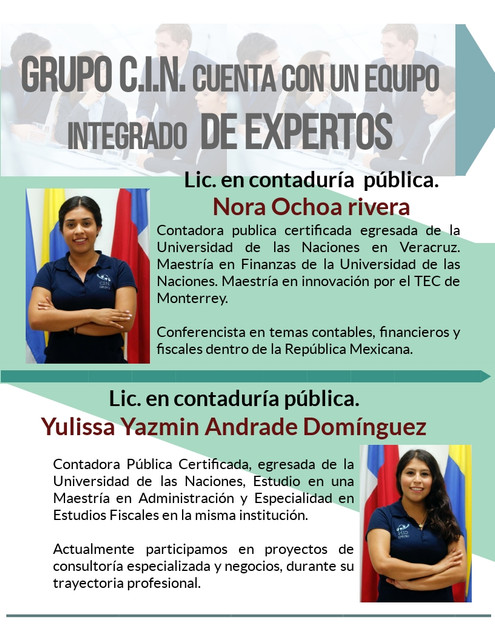 GRUPO C.I.N. CUENTA CON UN EQUIPO INTEGRADO DE EXPERTOS

Lic. en contaduría pública.
Nora Ochoa rivera

Contadora publica certificada egresada de la Universidad de las Naciones en Veracruz. Maestría en Finanzas de la Universidad de las Naciones. Maestría en innovación por el TEC de Monterrey.

Conferencista en temas contables, financieros y fiscales dentro de la República Mexicana.

Lic. en contaduría pública.
Yulissa Yazmin Andrade Domínguez

Contadora Pública Certificada, egresada de la Universidad de las Naciones, Estudio en una Maestría en Administración y Especialidad en Estudios Fiscales en la misma institución.

Actualmente participamos en proyectos de consultoría especializada y negocios, durante su trayectoria profesional.